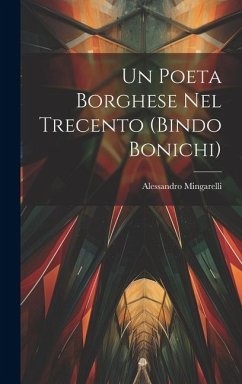 Un Poeta Borghese Nel Trecento (Bindo Bonichi)

Alessandro Mingarelli